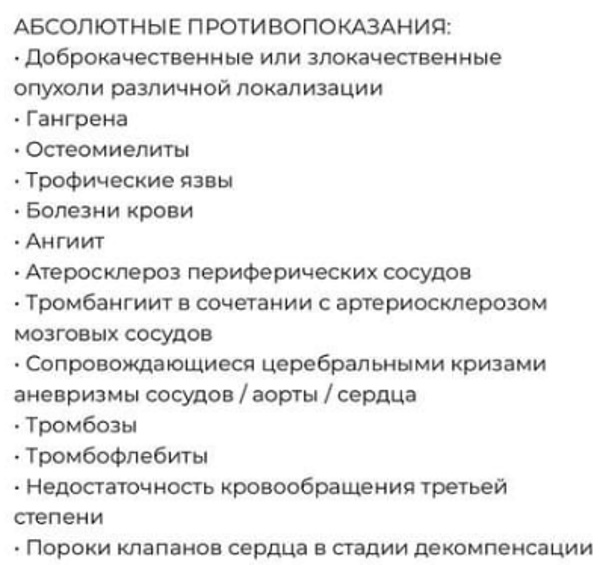 АБСОЛЮТНЫЕ ПРОТИВОПОКАЗАНИЯ:
· Доброкачественные или злокачественные опухоли различной локализации
· Гангрена
· Остеомиелиты
· Трофические язвы
· Болезни крови
· Ангиит
· Атеросклероз периферических сосудов
· Тромбангиит в сочетании с артериосклерозом мозговых сосудов
· Сопровождающиеся церебральными кризами аневризмы сосудов / аорты / сердца
· Тромбозы
· Тромбофлебиты
· Недостаточность кровообращения третьей степени
· Пороки клапанов сердца в стадии декомпенсации